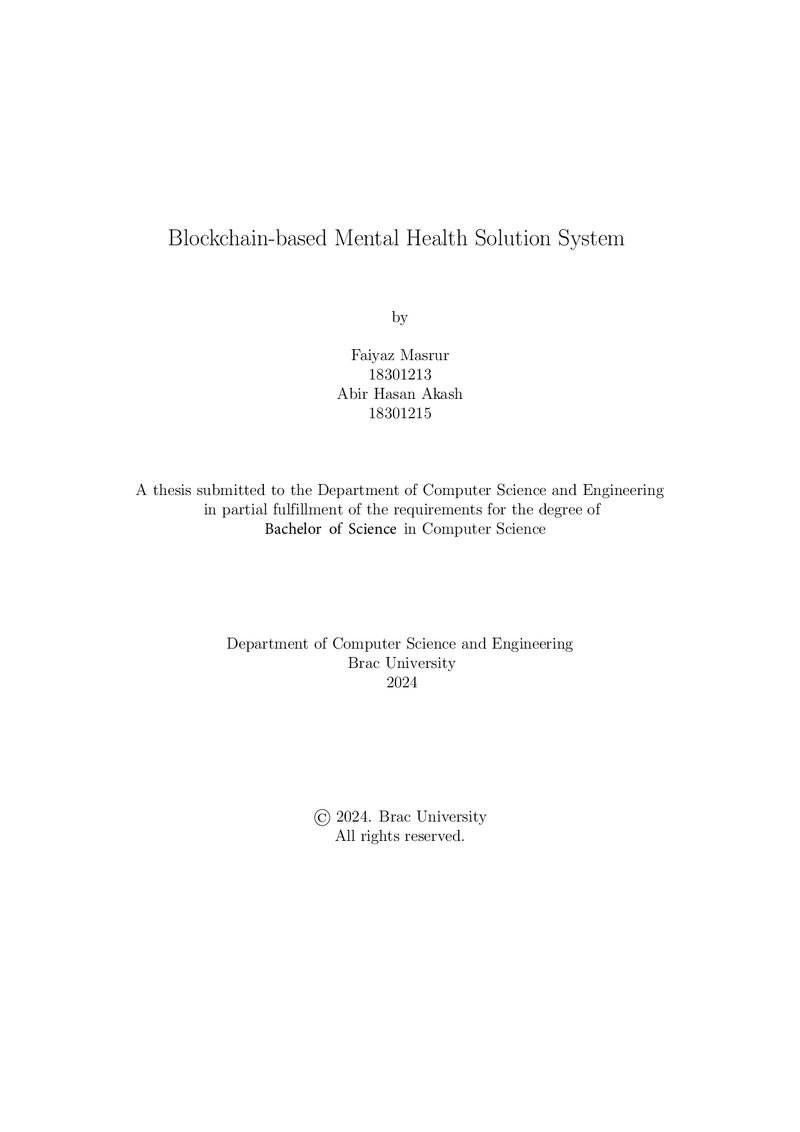 Blockchain-based Mental Health Solution System

by

Faiyaz Masrur
18301213
Abir Hasan Akash
18301215

A thesis submitted to the Department of Computer Science and Engineering in partial fulfillment of the requirements for the degree of Bachelor of Science in Computer Science

Department of Computer Science and Engineering
Brac University
2024

© 2024. Brac University
All rights reserved.